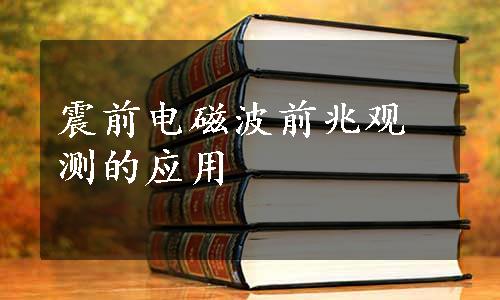 震前电磁波前兆观测的应用